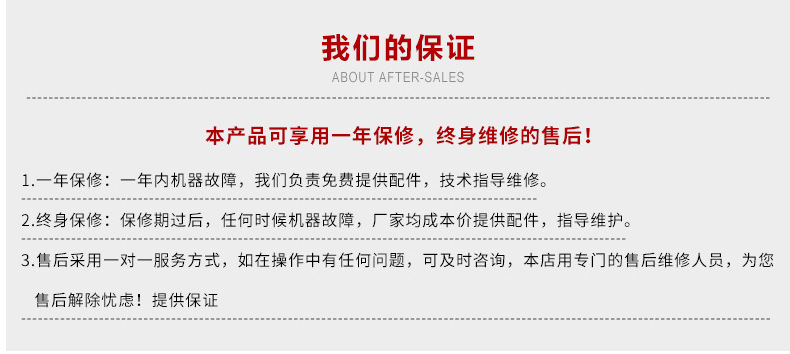 我们的保证
ABOUT AFTER-SALES

本产品可享用一年保修，终身维修的售后！

1.一年保修：一年内机器故障，我们负责免费提供配件，技术指导维修。

2.终身保修：保修期过后，任何时候机器故障，厂家均成本价提供配件，指导维护。

3.售后采用一对一服务方式，如在操作中有任何问题，可及时咨询，本店用专门的售后维修人员，为您售后解除忧虑！提供保证